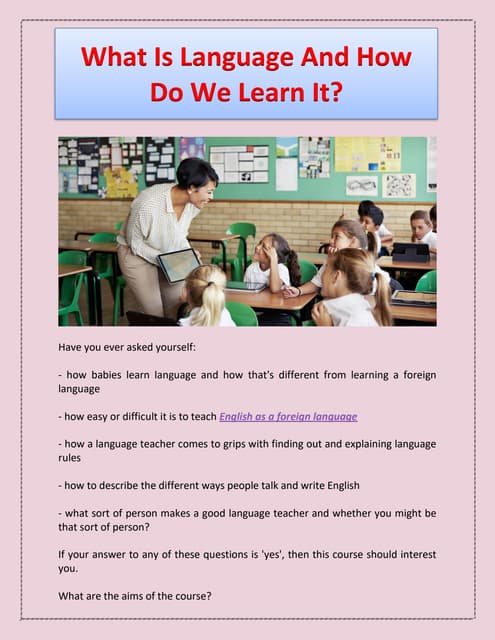 What Is Language And How Do We Learn It?

Have you ever asked yourself:

- how babies learn language and how that's different from learning a foreign language

- how easy or difficult it is to teach English as a foreign language

- how a language teacher comes to grips with finding out and explaining language rules

- how to describe the different ways people talk and write English

- what sort of person makes a good language teacher and whether you might be that sort of person?

If your answer to any of these questions is 'yes', then this course should interest you.

What are the aims of the course?